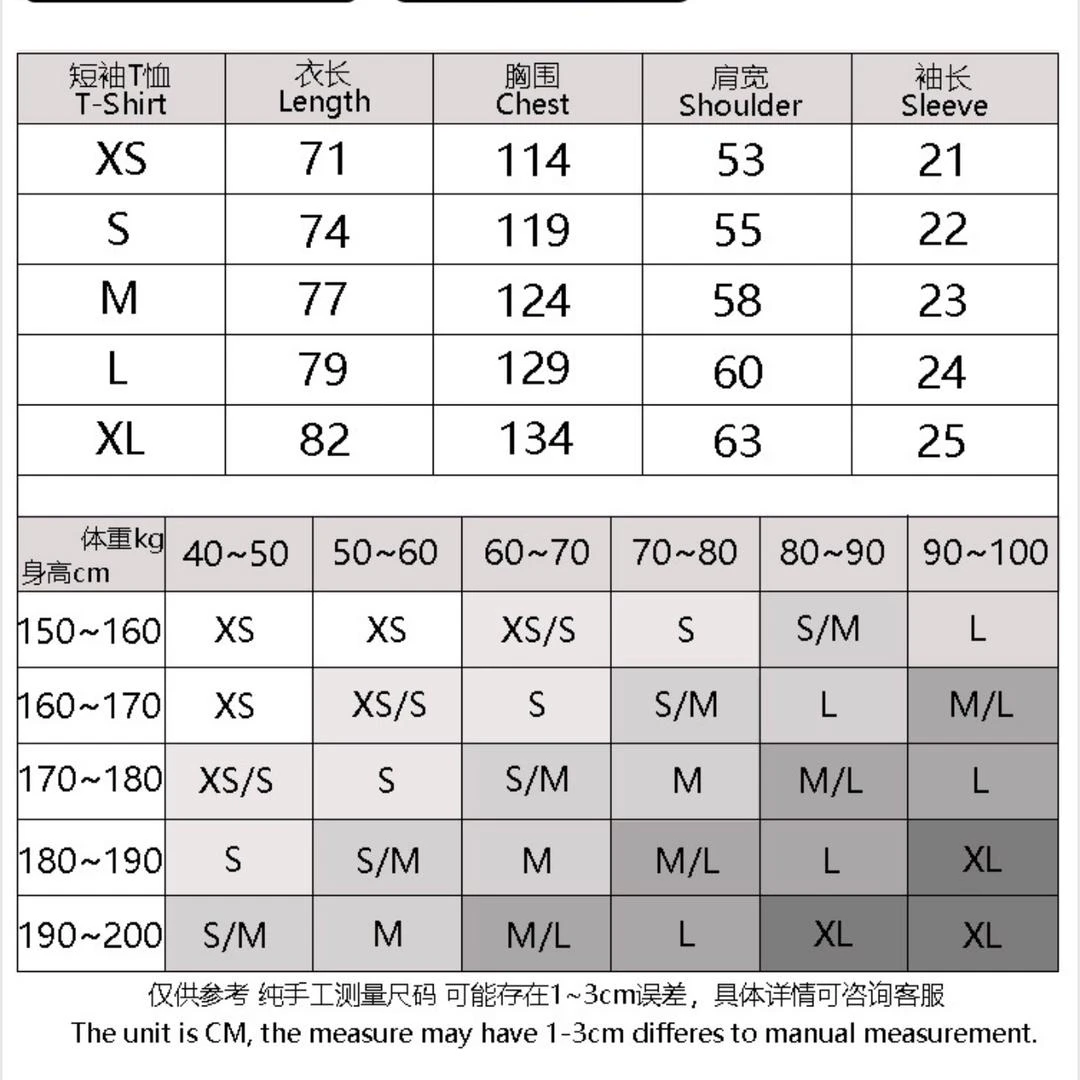 | 短袖T恤 T-Shirt | 衣长 Length | 胸围 Chest | 肩宽 Shoulder | 袖长 Sleeve |
|---|---|---|---|---|
| XS | 71 | 114 | 53 | 21 |
| S | 74 | 119 | 55 | 22 |
| M | 77 | 124 | 58 | 23 |
| L | 79 | 129 | 60 | 24 |
| XL | 82 | 134 | 63 | 25 |

| 体重kg 身高cm | 40~50 | 50~60 | 60~70 | 70~80 | 80~90 | 90~100 |
|---|---|---|---|---|---|---|
| 150~160 | XS | XS | XS/S | S | S/M | L |
| 160~170 | XS | XS/S | S | S/M | L | M/L |
| 170~180 | XS/S | S | S/M | M | M/L | L |
| 180~190 | S | S/M | M | M/L | L | XL |
| 190~200 | S/M | M | M/L | L | XL | XL |

仅供参考 纯手工测量尺码 可能存在1~3cm误差，具体详情可咨询客服
The unit is CM, the measure may have 1-3cm differes to manual measurement.